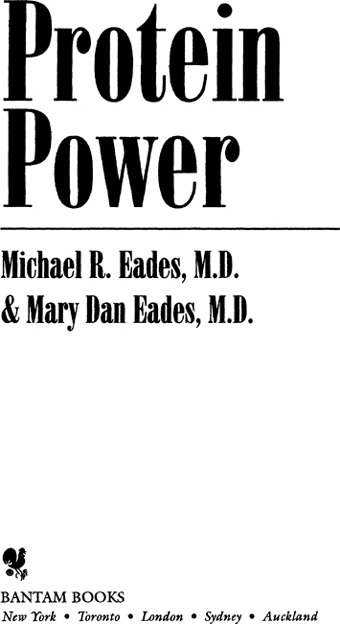 Protein Power

Michael R. Eades, M.D.
& Mary Dan Eades, M.D.

BANTAM BOOKS
New York • Toronto • London • Sydney • Auckland